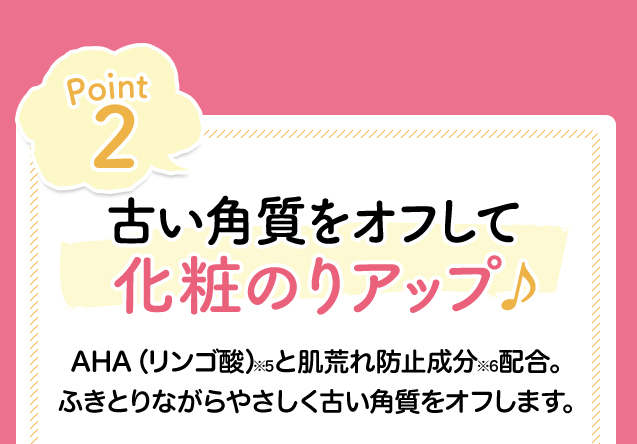 Point
2

古い角質をオフして
化粧のりアップ♪

AHA（リンゴ酸）※5と肌荒れ防止成分※6配合。
ふきとりながらやさしく古い角質をオフします。